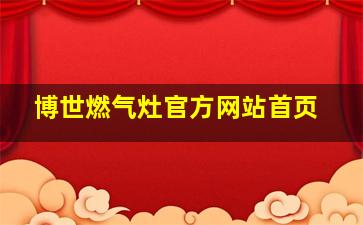 博世燃气灶官方网站首页